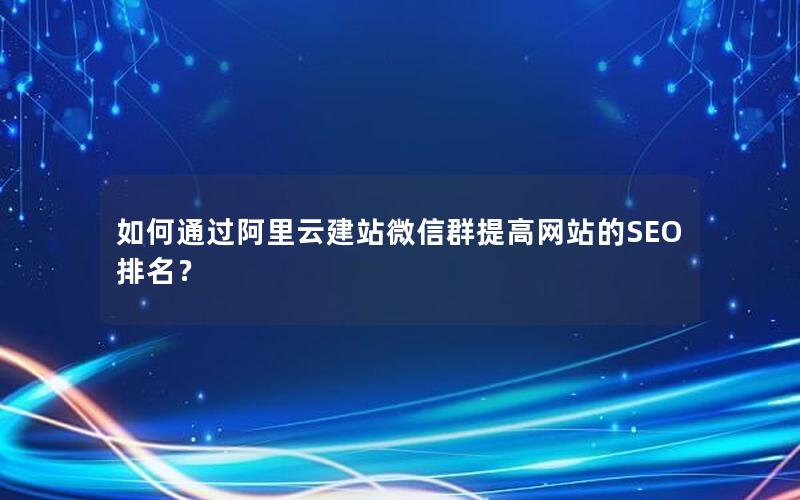 如何通过阿里云建站微信群提高网站的SEO排名？